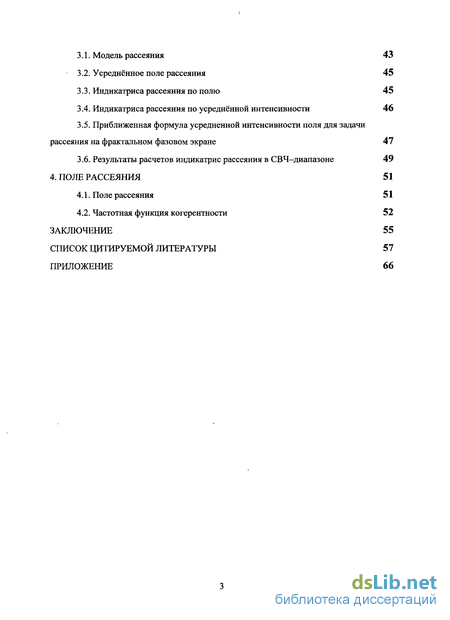 3.1. Модель рассеяния 43

3.2. Усреднённое поле рассеяния 45

3.3. Индикатриса рассеяния по полю 45

3.4. Индикатриса рассеяния по усреднённой интенсивности 46

3.5. Приближенная формула усредненной интенсивности поля для задачи рассеяния на фрактальном фазовом экране 47

3.6. Результаты расчетов индикатрис рассеяния в СВЧ–диапазоне 49

4. ПОЛЕ РАССЕЯНИЯ 51

4.1. Поле рассеяния 51

4.2. Частотная функция когерентности 52

ЗАКЛЮЧЕНИЕ 55

СПИСОК ЦИТИРУЕМОЙ ЛИТЕРАТУРЫ 57

ПРИЛОЖЕНИЕ 66

3

dsLib.net
библиотека диссертаций